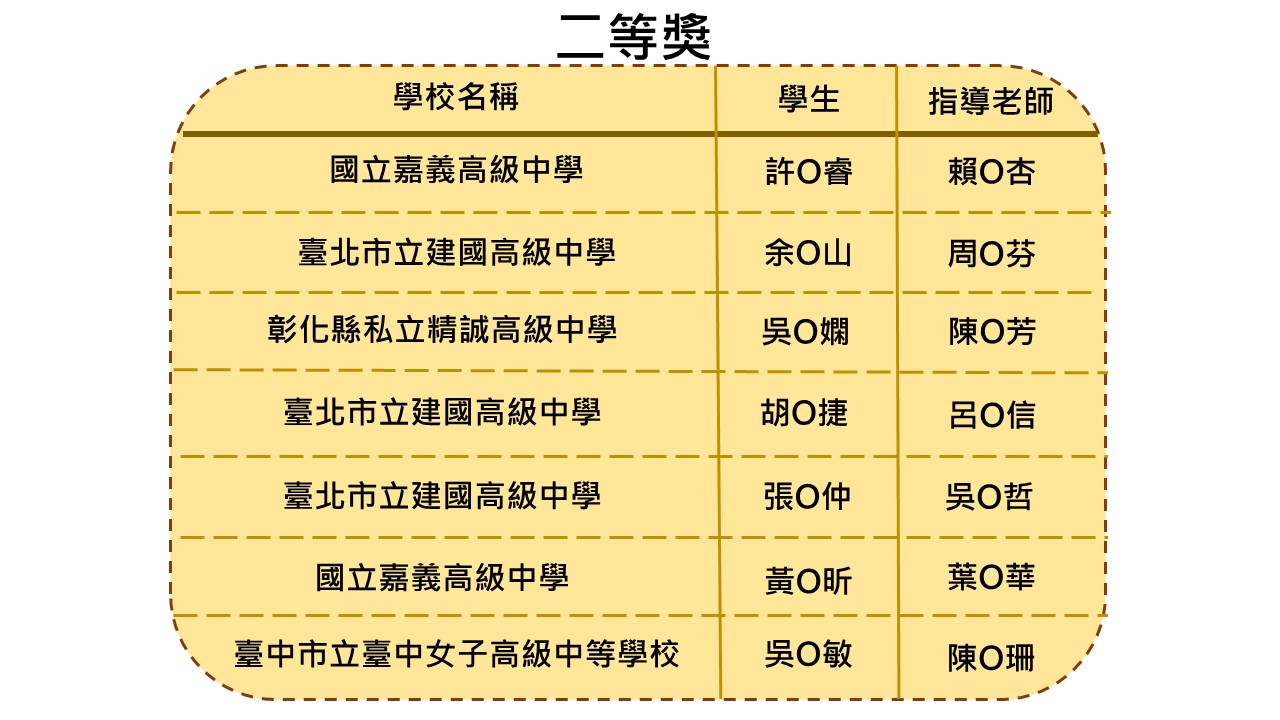 二等獎

| 學校名稱 | 學生 | 指導老師 |
|---|---|---|
| 國立嘉義高級中學 | 許O睿 | 賴O杏 |
| 臺北市立建國高級中學 | 余O山 | 周O芬 |
| 彰化縣私立精誠高級中學 | 吳O嫻 | 陳O芳 |
| 臺北市立建國高級中學 | 胡O捷 | 呂O信 |
| 臺北市立建國高級中學 | 張O仲 | 吳O哲 |
| 國立嘉義高級中學 | 黃O昕 | 葉O華 |
| 臺中市立臺中女子高級中等學校 | 吳O敏 | 陳O珊 |